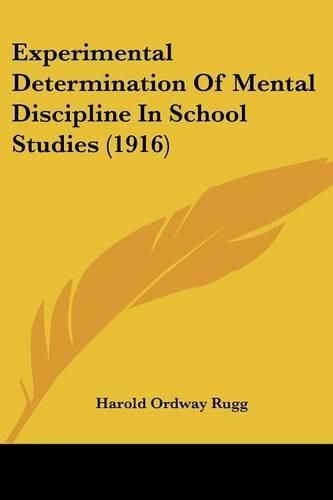 Experimental Determination Of Mental Discipline In School Studies (1916)

Harold Ordway Rugg